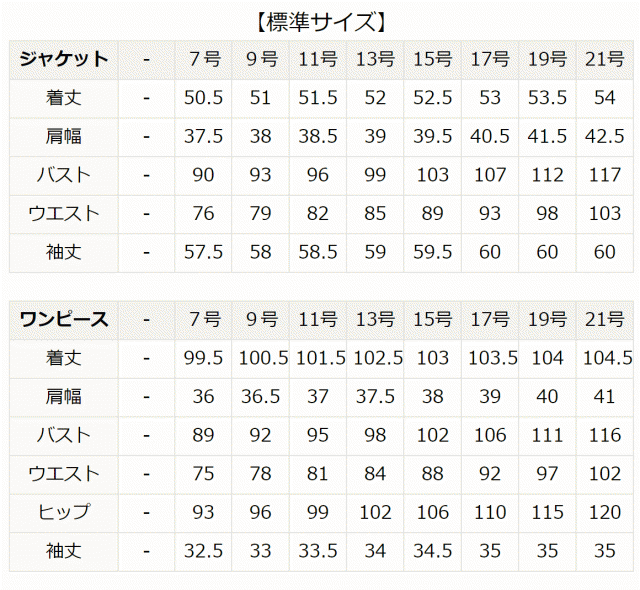 【標準サイズ】

| ジャケット | - | 7号 | 9号 | 11号 | 13号 | 15号 | 17号 | 19号 | 21号 |
|---|---|---|---|---|---|---|---|---|---|
| 着丈 | - | 50.5 | 51 | 51.5 | 52 | 52.5 | 53 | 53.5 | 54 |
| 肩幅 | - | 37.5 | 38 | 38.5 | 39 | 39.5 | 40.5 | 41.5 | 42.5 |
| バスト | - | 90 | 93 | 96 | 99 | 103 | 107 | 112 | 117 |
| ウエスト | - | 76 | 79 | 82 | 85 | 89 | 93 | 98 | 103 |
| 袖丈 | - | 57.5 | 58 | 58.5 | 59 | 59.5 | 60 | 60 | 60 |

| ワンピース | - | 7号 | 9号 | 11号 | 13号 | 15号 | 17号 | 19号 | 21号 |
|---|---|---|---|---|---|---|---|---|---|
| 着丈 | - | 99.5 | 100.5 | 101.5 | 102.5 | 103 | 103.5 | 104 | 104.5 |
| 肩幅 | - | 36 | 36.5 | 37 | 37.5 | 38 | 39 | 40 | 41 |
| バスト | - | 89 | 92 | 95 | 98 | 102 | 106 | 111 | 116 |
| ウエスト | - | 75 | 78 | 81 | 84 | 88 | 92 | 97 | 102 |
| ヒップ | - | 93 | 96 | 99 | 102 | 106 | 110 | 115 | 120 |
| 袖丈 | - | 32.5 | 33 | 33.5 | 34 | 34.5 | 35 | 35 | 35 |